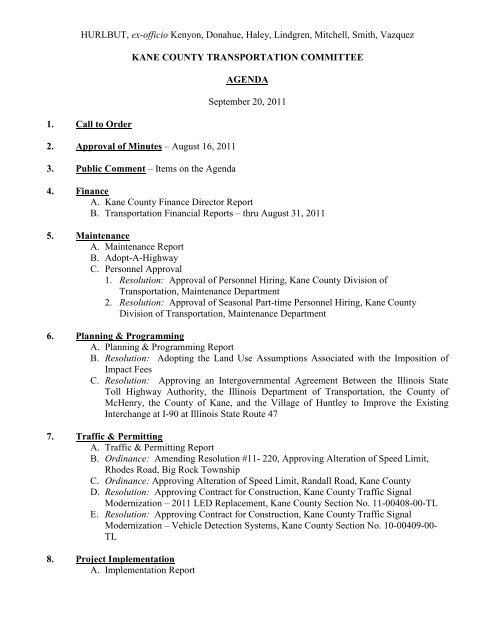 HURLBUT, ex-officio Kenyon, Donahue, Haley, Lindgren, Mitchell, Smith, Vazquez

KANE COUNTY TRANSPORTATION COMMITTEE

AGENDA

September 20, 2011

1. Call to Order

2. Approval of Minutes – August 16, 2011

3. Public Comment – Items on the Agenda

4. Finance
A. Kane County Finance Director Report
B. Transportation Financial Reports – thru August 31, 2011

5. Maintenance
A. Maintenance Report
B. Adopt-A-Highway
C. Personnel Approval
1. Resolution: Approval of Personnel Hiring, Kane County Division of Transportation, Maintenance Department
2. Resolution: Approval of Seasonal Part-time Personnel Hiring, Kane County Division of Transportation, Maintenance Department

6. Planning & Programming
A. Planning & Programming Report
B. Resolution: Adopting the Land Use Assumptions Associated with the Imposition of Impact Fees
C. Resolution: Approving an Intergovernmental Agreement Between the Illinois State Toll Highway Authority, the Illinois Department of Transportation, the County of McHenry, the County of Kane, and the Village of Huntley to Improve the Existing Interchange at I-90 at Illinois State Route 47

7. Traffic & Permitting
A. Traffic & Permitting Report
B. Ordinance: Amending Resolution #11- 220, Approving Alteration of Speed Limit, Rhodes Road, Big Rock Township
C. Ordinance: Approving Alteration of Speed Limit, Randall Road, Kane County
D. Resolution: Approving Contract for Construction, Kane County Traffic Signal Modernization – 2011 LED Replacement, Kane County Section No. 11-00408-00-TL
E. Resolution: Approving Contract for Construction, Kane County Traffic Signal Modernization – Vehicle Detection Systems, Kane County Section No. 10-00409-00-TL

8. Project Implementation
A. Implementation Report